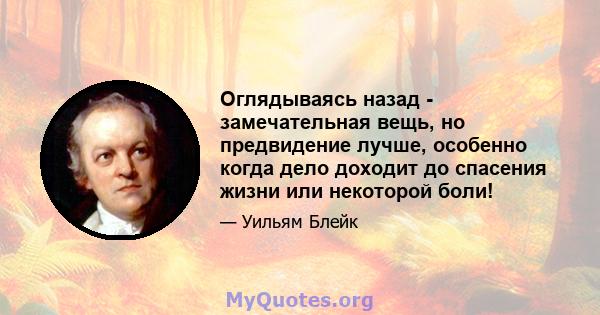 Оглядываясь назад - замечательная вещь, но предвидение лучше, особенно когда дело доходит до спасения жизни или некоторой боли!

— Уильям Блейк

MyQuotes.org